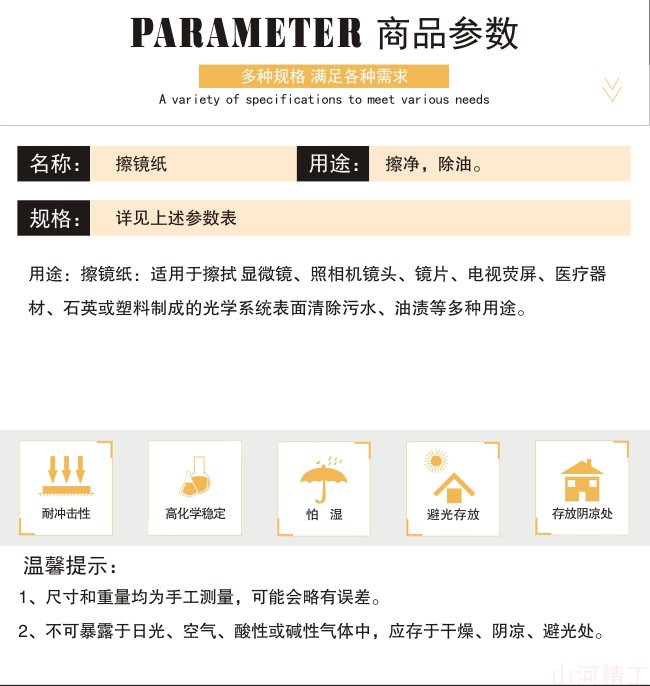 PARAMETER 商品参数

多种规格 满足各种需求

A variety of specifications to meet various needs

名称： 擦镜纸

用途： 擦净，除油。

规格： 详见上述参数表

用途：擦镜纸：适用于擦拭 显微镜、照相机镜头、镜片、电视荧屏、医疗器材、石英或塑料制成的光学系统表面清除污水、油渍等多种用途。

耐冲击性

高化学稳定

怕 湿

避光存放

存放阴凉处

温馨提示：

1、尺寸和重量均为手工测量，可能会略有误差。

2、不可暴露于日光、空气、酸性或碱性气体中，应存于干燥、阴凉、避光处。

山河精工